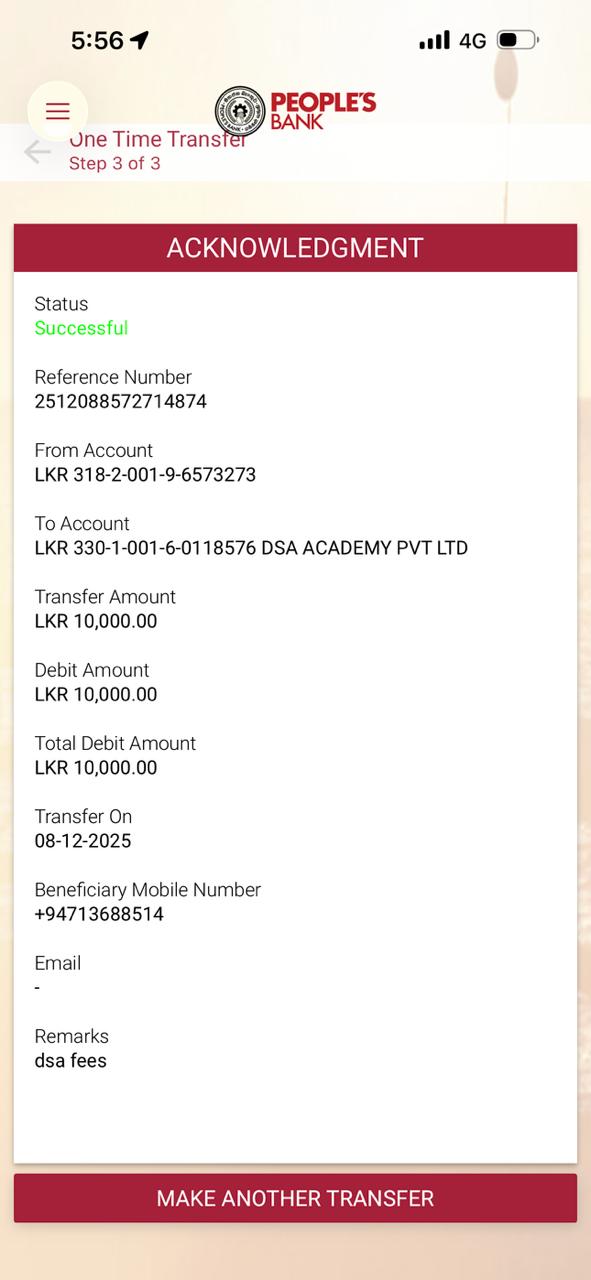 5:56
4G

PEOPLE'S BANK

One Time Transfer
Step 3 of 3

ACKNOWLEDGMENT

Status
Successful

Reference Number
2512088572714874

From Account
LKR 318-2-001-9-6573273

To Account
LKR 330-1-001-6-0118576 DSA ACADEMY PVT LTD

Transfer Amount
LKR 10,000.00

Debit Amount
LKR 10,000.00

Total Debit Amount
LKR 10,000.00

Transfer On
08-12-2025

Beneficiary Mobile Number
+94713688514

Email
-

Remarks
dsa fees

MAKE ANOTHER TRANSFER